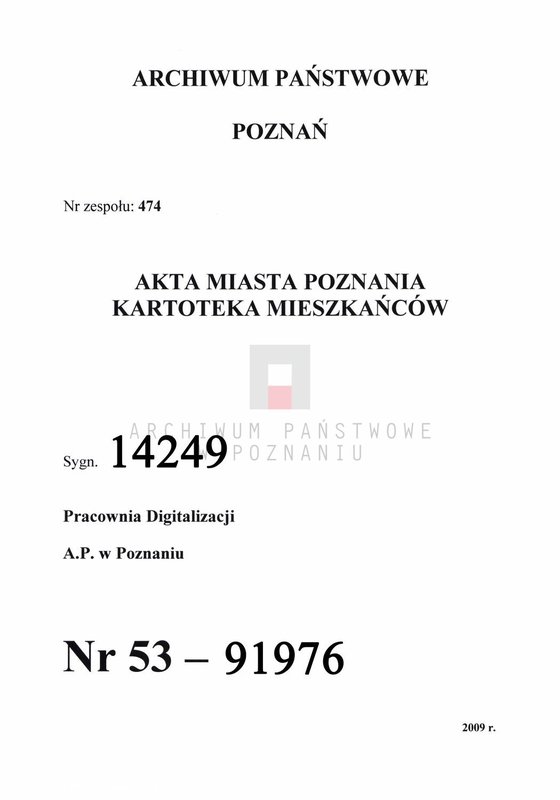 ARCHIWUM PAŃSTWOWE

POZNAŃ

Nr zespołu: 474

AKTA MIASTA POZNANIA
KARTOTEKA MIESZKAŃCÓW

ARCHIWUM PAŃSTWOWE
W POZNANIU

Sygn. 14249

Pracownia Digitalizacji

A.P. w Poznaniu

Nr 53 – 91976

2009 r.